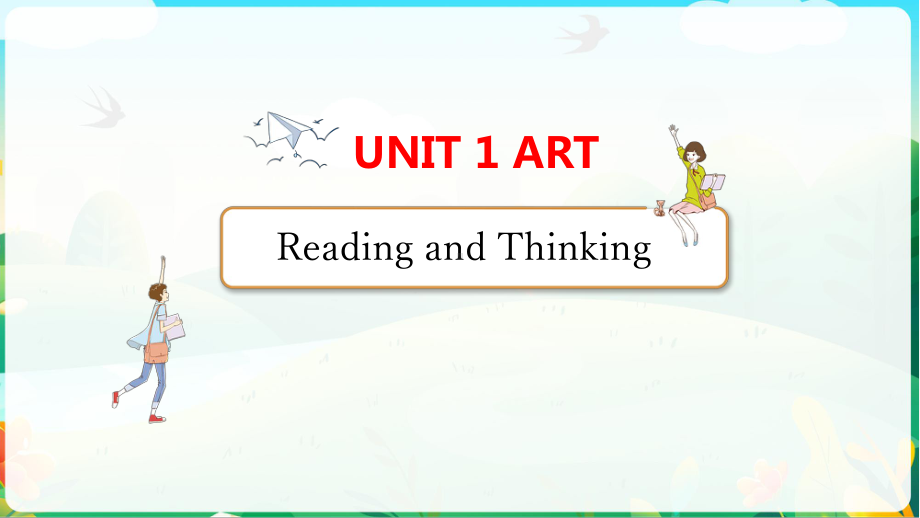 UNIT 1 ART

Reading and Thinking